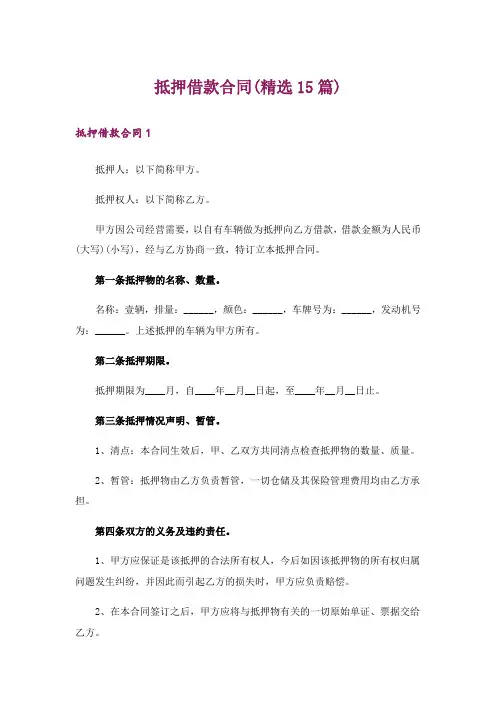 抵押借款合同(精选15篇)

抵押借款合同1

抵押人：以下简称甲方。

抵押权人：以下简称乙方。

甲方因公司经营需要，以自有车辆做为抵押向乙方借款，借款金额为人民币(大写)(小写)，经与乙方协商一致，特订立本抵押合同。

第一条抵押物的名称、数量。

名称：壹辆，排量：______，颜色：______，车牌号为：______，发动机号为：______。上述抵押的车辆为甲方所有。

第二条抵押期限。

抵押期限为____月，自____年__月__日起，至____年__月__日止。

第三条抵押情况声明、暂管。

1、清点：本合同生效后，甲、乙双方共同清点检查抵押物的数量、质量。

2、暂管：抵押物由乙方负责暂管，一切仓储及其保险管理费用均由乙方承担。

第四条双方的义务及违约责任。

1、甲方应保证是该抵押的合法所有权人，今后如因该抵押物的所有权归属问题发生纠纷，并因此而引起乙方的损失时，甲方应负责赔偿。

2、在本合同签订之后，甲方应将与抵押物有关的一切原始单证、票据交给乙方。